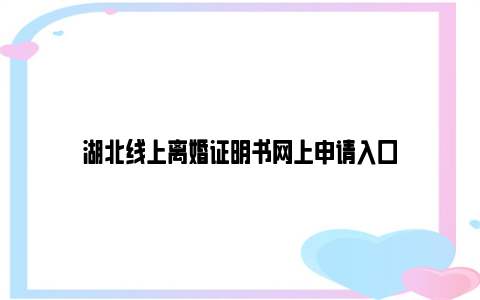 湖北线上离婚证明书网上申请入口